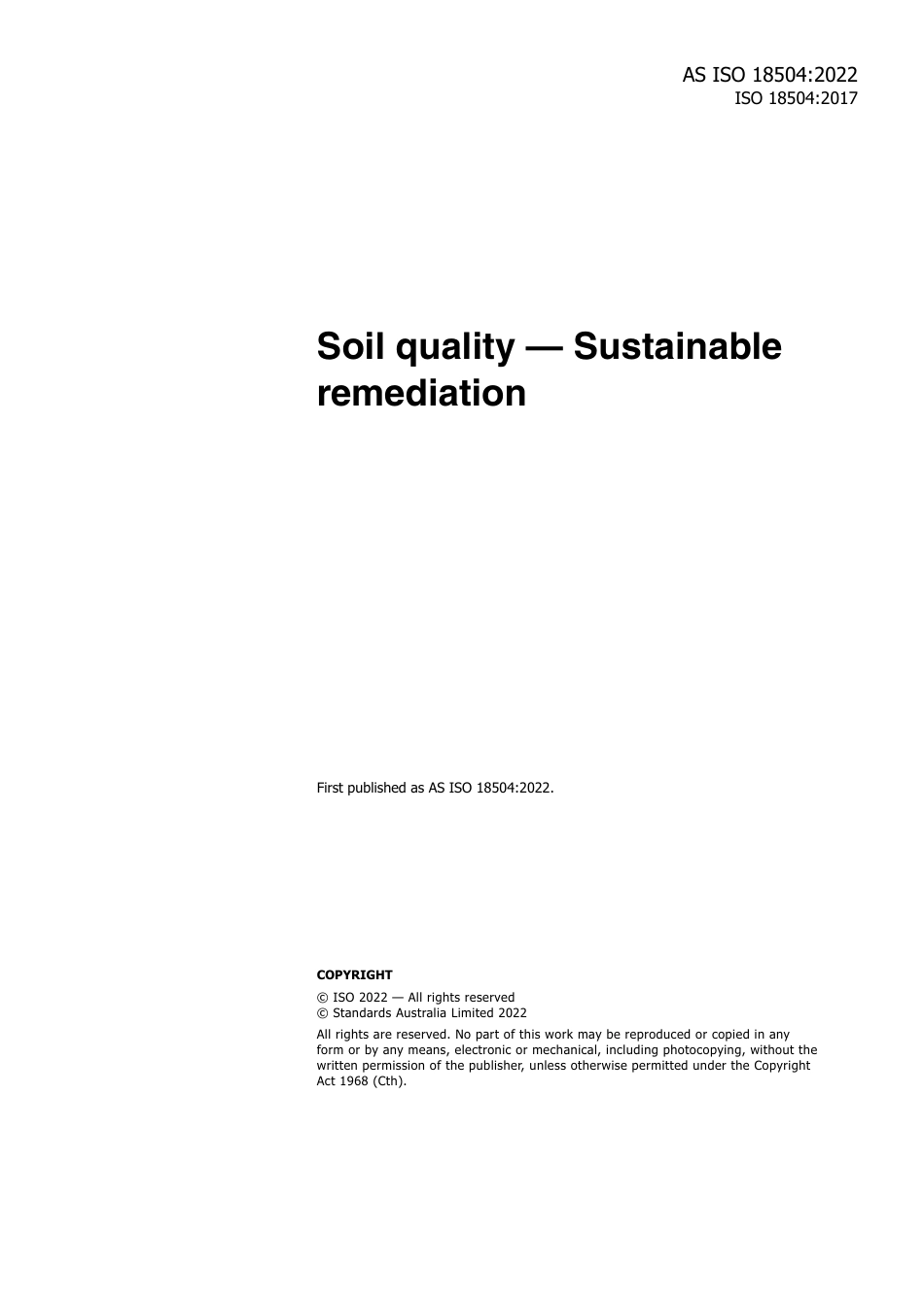 AS ISO 18504:2022
ISO 18504:2017

Soil quality — Sustainable remediation

First published as AS ISO 18504:2022.

COPYRIGHT

© ISO 2022 — All rights reserved
© Standards Australia Limited 2022

All rights are reserved. No part of this work may be reproduced or copied in any form or by any means, electronic or mechanical, including photocopying, without the written permission of the publisher, unless otherwise permitted under the Copyright Act 1968 (Cth).